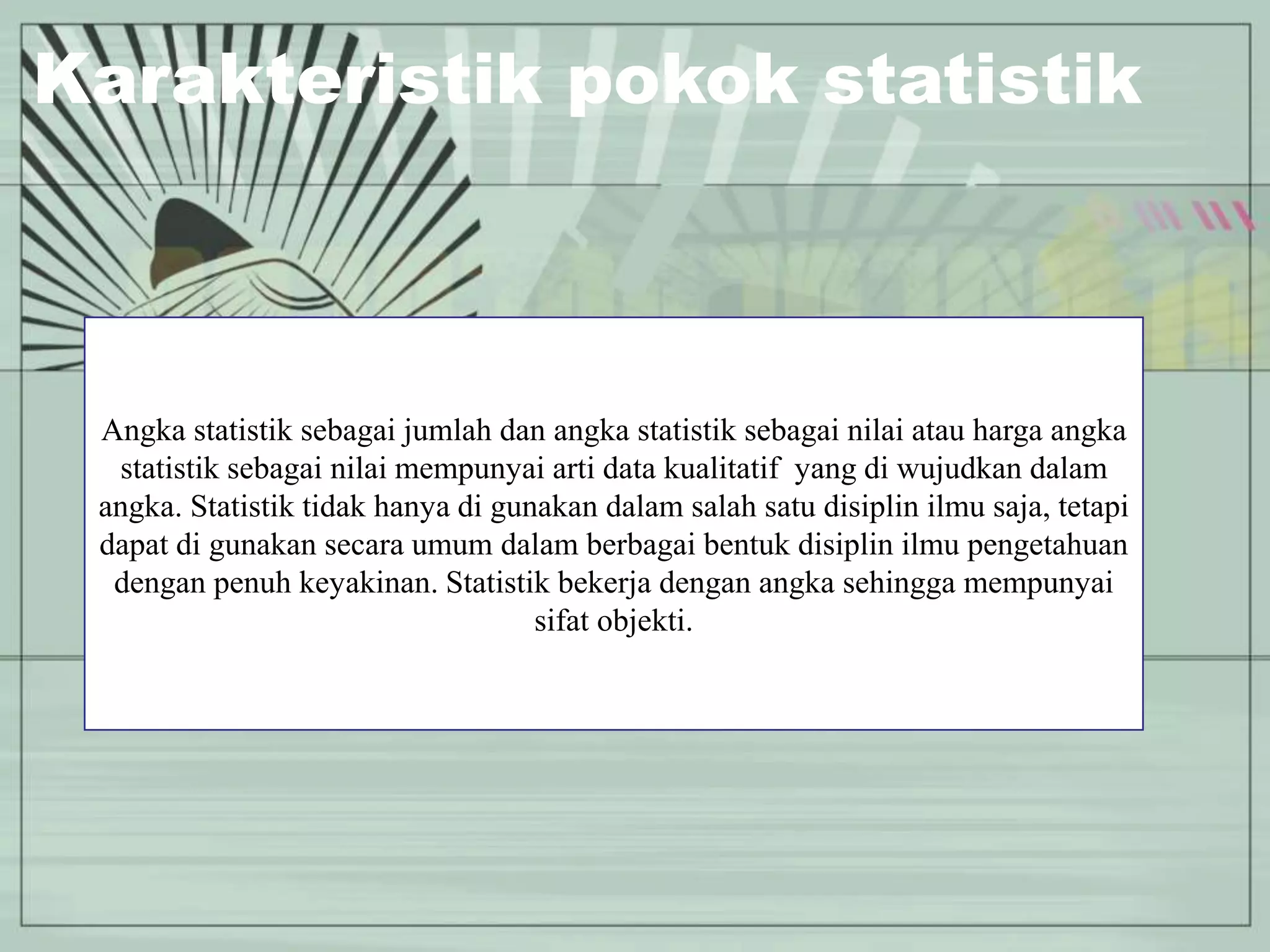 Karakteristik pokok statistik

Angka statistik sebagai jumlah dan angka statistik sebagai nilai atau harga angka statistik sebagai nilai mempunyai arti data kualitatif yang di wujudkan dalam angka. Statistik tidak hanya di gunakan dalam salah satu disiplin ilmu saja, tetapi dapat di gunakan secara umum dalam berbagai bentuk disiplin ilmu pengetahuan dengan penuh keyakinan. Statistik bekerja dengan angka sehingga mempunyai sifat objekti.